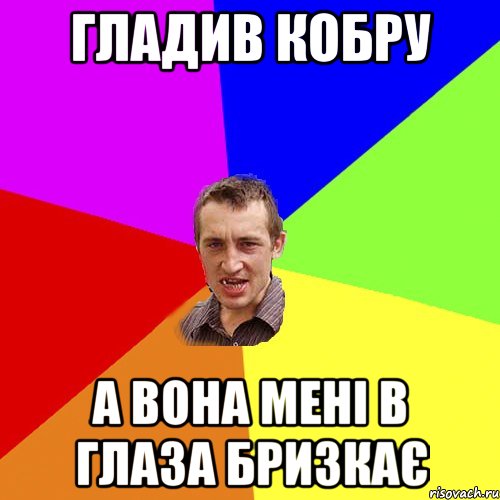 ГЛАДИВ КОБРУ

А ВОНА МЕНІ В ГЛАЗА БРИЗКАЄ

risovach.ru